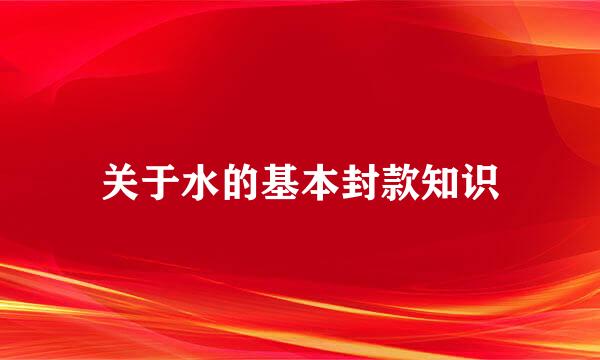 关于水的基本封款知识